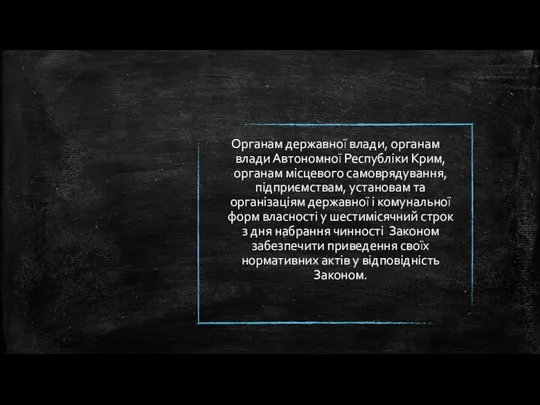 Органам державної влади, органам влади Автономної Республіки Крим, органам місцевого самоврядування, підприємствам, установам та організаціям державної і комунальної форм власності у шестимісячний строк з дня набрання чинності  Законом забезпечити приведення своїх нормативних актів у відповідність Законом.